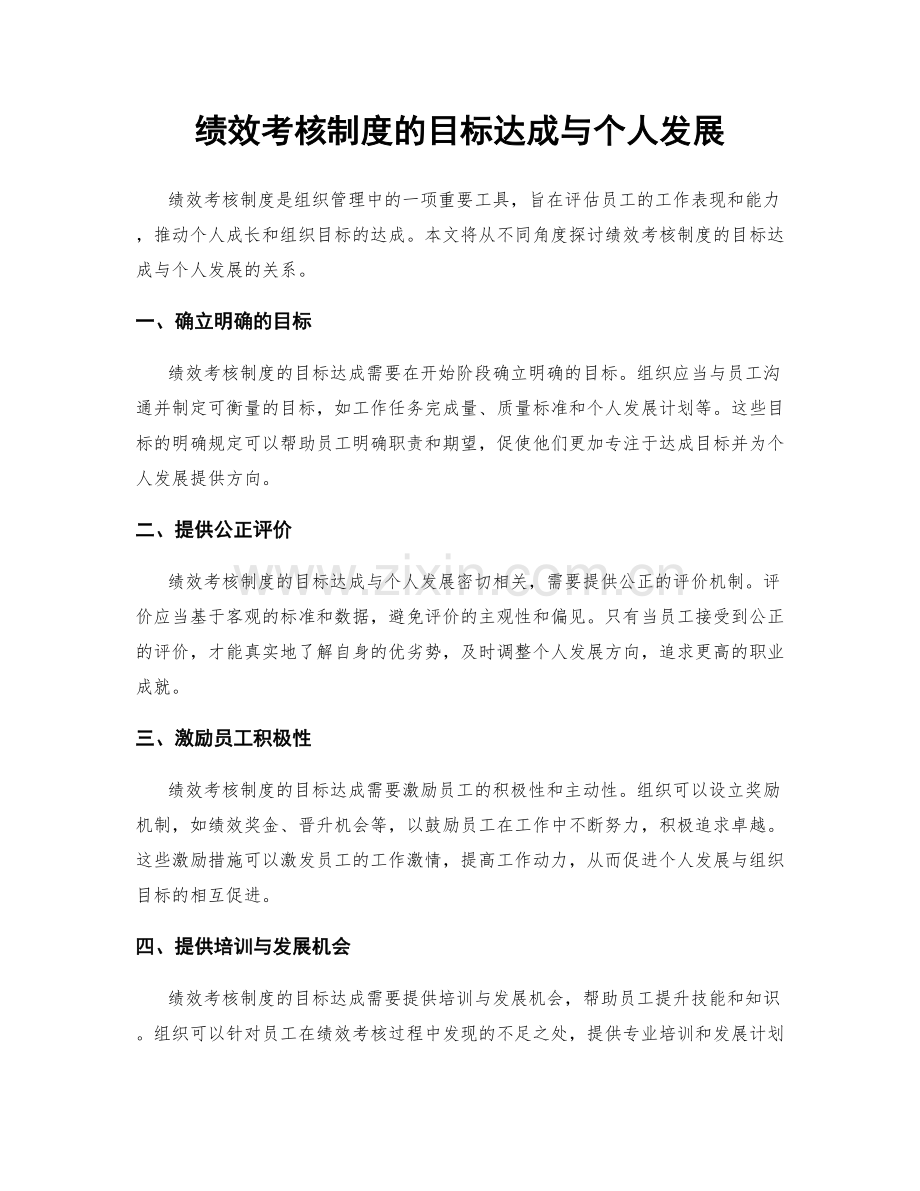 绩效考核制度的目标达成与个人发展

绩效考核制度是组织管理中的一项重要工具，旨在评估员工的工作表现和能力，推动个人成长和组织目标的达成。本文将从不同角度探讨绩效考核制度的目标达成与个人发展的关系。

一、确立明确的目标

绩效考核制度的目标达成需要在开始阶段确立明确的目标。组织应当与员工沟通并制定可衡量的目标，如工作任务完成量、质量标准和个人发展计划等。这些目标的明确规定可以帮助员工明确职责和期望，促使他们更加专注于达成目标并为个人发展提供方向。

二、提供公正评价

绩效考核制度的目标达成与个人发展密切相关，需要提供公正的评价机制。评价应当基于客观的标准和数据，避免评价的主观性和偏见。只有当员工接受到公正的评价，才能真实地了解自身的优劣势，及时调整个人发展方向，追求更高的职业成就。

三、激励员工积极性

绩效考核制度的目标达成需要激励员工的积极性和主动性。组织可以设立奖励机制，如绩效奖金、晋升机会等，以鼓励员工在工作中不断努力，积极追求卓越。这些激励措施可以激发员工的工作激情，提高工作动力，从而促进个人发展与组织目标的相互促进。

四、提供培训与发展机会

绩效考核制度的目标达成需要提供培训与发展机会，帮助员工提升技能和知识。组织可以针对员工在绩效考核过程中发现的不足之处，提供专业培训和发展计划

www.zixin.com.cn